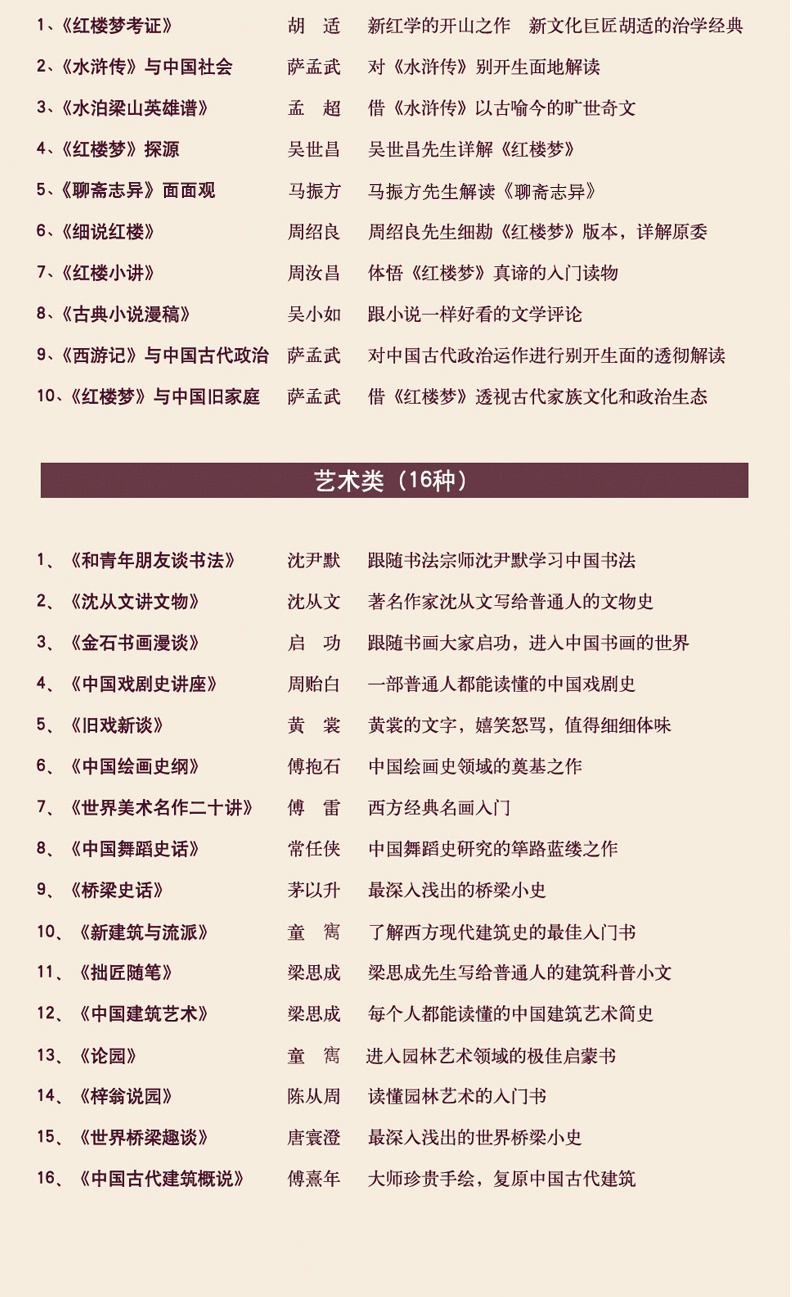 1、《红楼梦考证》 胡 适 新红学的开山之作 新文化巨匠胡适的治学经典

2、《水浒传》与中国社会 萨孟武 对《水浒传》别开生面地解读

3、《水泊梁山英雄谱》 孟 超 借《水浒传》以古喻今的旷世奇文

4、《红楼梦》探源 吴世昌 吴世昌先生详解《红楼梦》

5、《聊斋志异》面面观 马振方 马振方先生解读《聊斋志异》

6、《细说红楼》 周绍良 周绍良先生细勘《红楼梦》版本，详解原委

7、《红楼小讲》 周汝昌 体悟《红楼梦》真谛的入门读物

8、《古典小说漫稿》 吴小如 跟小说一样好看的文学评论

9、《西游记》与中国古代政治 萨孟武 对中国古代政治运作进行别开生面的透彻解读

10、《红楼梦》与中国旧家庭 萨孟武 借《红楼梦》透视古代家族文化和政治生态

艺术类（16种）

1、《和青年朋友谈书法》 沈尹默 跟随书法宗师沈尹默学习中国书法

2、《沈从文讲文物》 沈从文 著名作家沈从文写给普通人的文物史

3、《金石书画漫谈》 启 功 跟随书画大家启功，进入中国书画的世界

4、《中国戏剧史讲座》 周贻白 一部普通人都能读懂的中国戏剧史

5、《旧戏新谈》 黄 裳 黄裳的文字，嬉笑怒骂，值得细细体味

6、《中国绘画史纲》 傅抱石 中国绘画史领域的奠基之作

7、《世界美术名作二十讲》 傅 雷 西方经典名画入门

8、《中国舞蹈史话》 常任侠 中国舞蹈史研究的筚路蓝缕之作

9、《桥梁史话》 茅以升 最深入浅出的桥梁小史

10、《新建筑与流派》 童 寯 了解西方现代建筑史的最佳入门书

11、《拙匠随笔》 梁思成 梁思成先生写给普通人的建筑科普小文

12、《中国建筑艺术》 梁思成 每个人都能读懂的中国建筑艺术简史

13、《论园》 童 寯 进入园林艺术领域的极佳启蒙书

14、《梓翁说园》 陈从周 读懂园林艺术的入门书

15、《世界桥梁趣谈》 唐寰澄 最深入浅出的世界桥梁小史

16、《中国古代建筑概说》 傅熹年 大师珍贵手绘，复原中国古代建筑